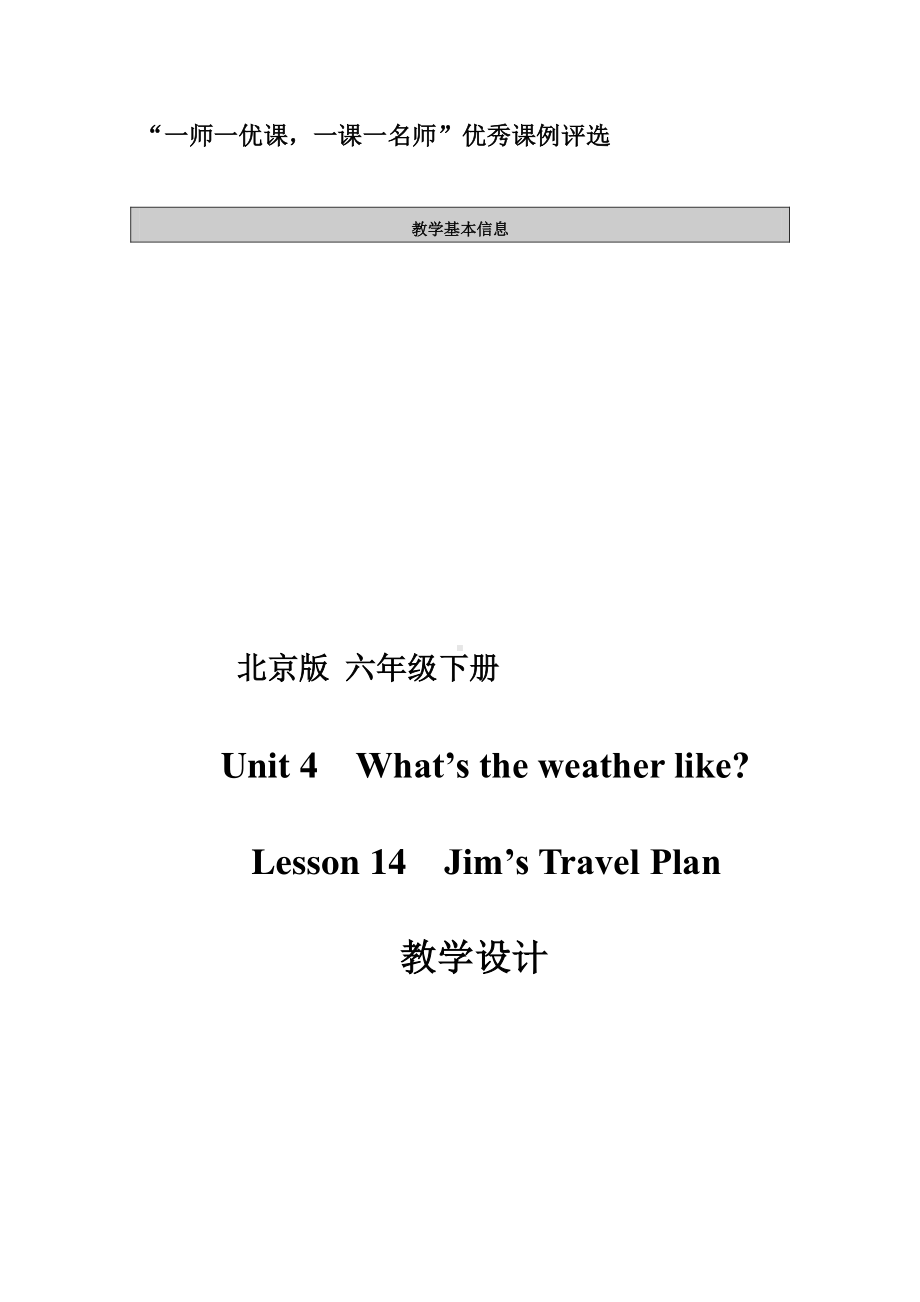 “一师一优课，一课一名师”优秀课例评选

教学基本信息

北京版 六年级下册

Unit 4 What’s the weather like?

Lesson 14 Jim’s Travel Plan

教学设计